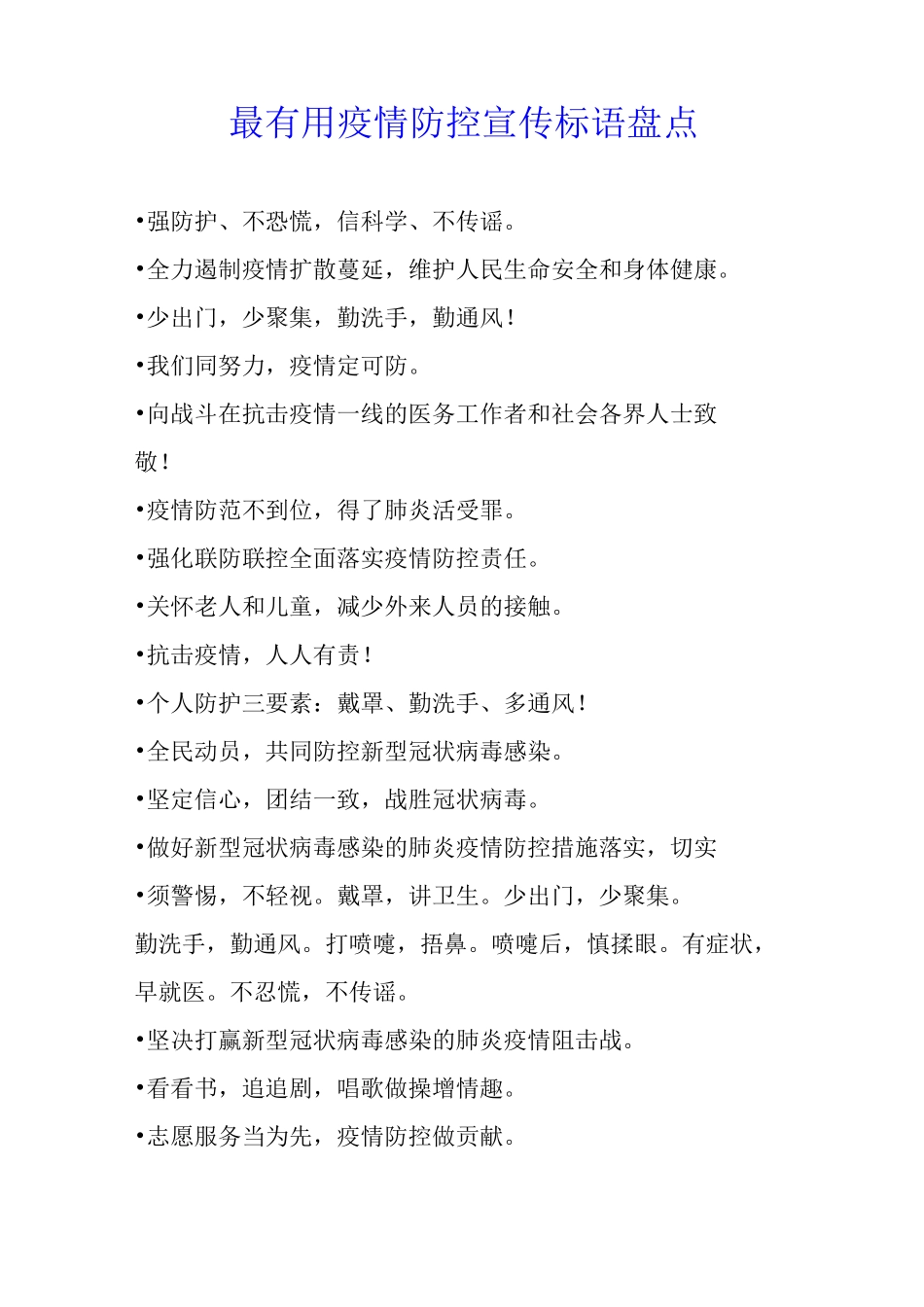 最有用疫情防控宣传标语盘点

•强防护、不恐慌，信科学、不传谣。

•全力遏制疫情扩散蔓延，维护人民生命安全和身体健康。

•少出门，少聚集，勤洗手，勤通风！

•我们同努力，疫情定可防。

•向战斗在抗击疫情一线的医务工作者和社会各界人士致敬！

•疫情防范不到位，得了肺炎活受罪。

•强化联防联控全面落实疫情防控责任。

•关怀老人和儿童，减少外来人员的接触。

•抗击疫情，人人有责！

•个人防护三要素：戴罩、勤洗手、多通风！

•全民动员，共同防控新型冠状病毒感染。

•坚定信心，团结一致，战胜冠状病毒。

•做好新型冠状病毒感染的肺炎疫情防控措施落实，切实

•须警惕，不轻视。戴罩，讲卫生。少出门，少聚集。勤洗手，勤通风。打喷嚏，捂鼻。喷嚏后，慎揉眼。有症状，早就医。不忍慌，不传谣。

•坚决打赢新型冠状病毒感染的肺炎疫情阻击战。

•看看书，追追剧，唱歌做操增情趣。

•志愿服务当为先，疫情防控做贡献。